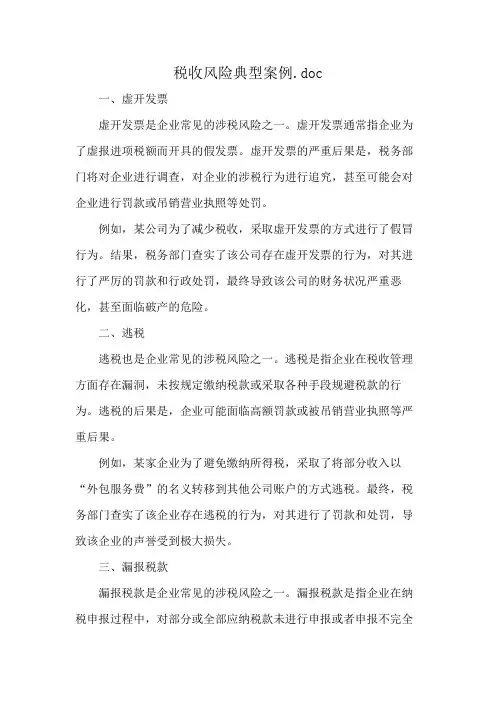 税收风险典型案例.doc

一、虚开发票

虚开发票是企业常见的涉税风险之一。虚开发票通常指企业为了虚报进项税额而开具的假发票。虚开发票的严重后果是，税务部门将对企业进行调查，对企业的涉税行为进行追究，甚至可能会对企业进行罚款或吊销营业执照等处罚。

例如，某公司为了减少税收，采取虚开发票的方式进行了假冒行为。结果，税务部门查实了该公司存在虚开发票的行为，对其进行了严厉的罚款和行政处罚，最终导致该公司的财务状况严重恶化，甚至面临破产的危险。

二、逃税

逃税也是企业常见的涉税风险之一。逃税是指企业在税收管理方面存在漏洞，未按规定缴纳税款或采取各种手段规避税款的行为。逃税的后果是，企业可能面临高额罚款或被吊销营业执照等严重后果。

例如，某家企业为了避免缴纳所得税，采取了将部分收入以“外包服务费”的名义转移到其他公司账户的方式逃税。最终，税务部门查实了该企业存在逃税的行为，对其进行了罚款和处罚，导致该企业的声誉受到极大损失。

三、漏报税款

漏报税款是企业常见的涉税风险之一。漏报税款是指企业在纳税申报过程中，对部分或全部应纳税款未进行申报或者申报不完全